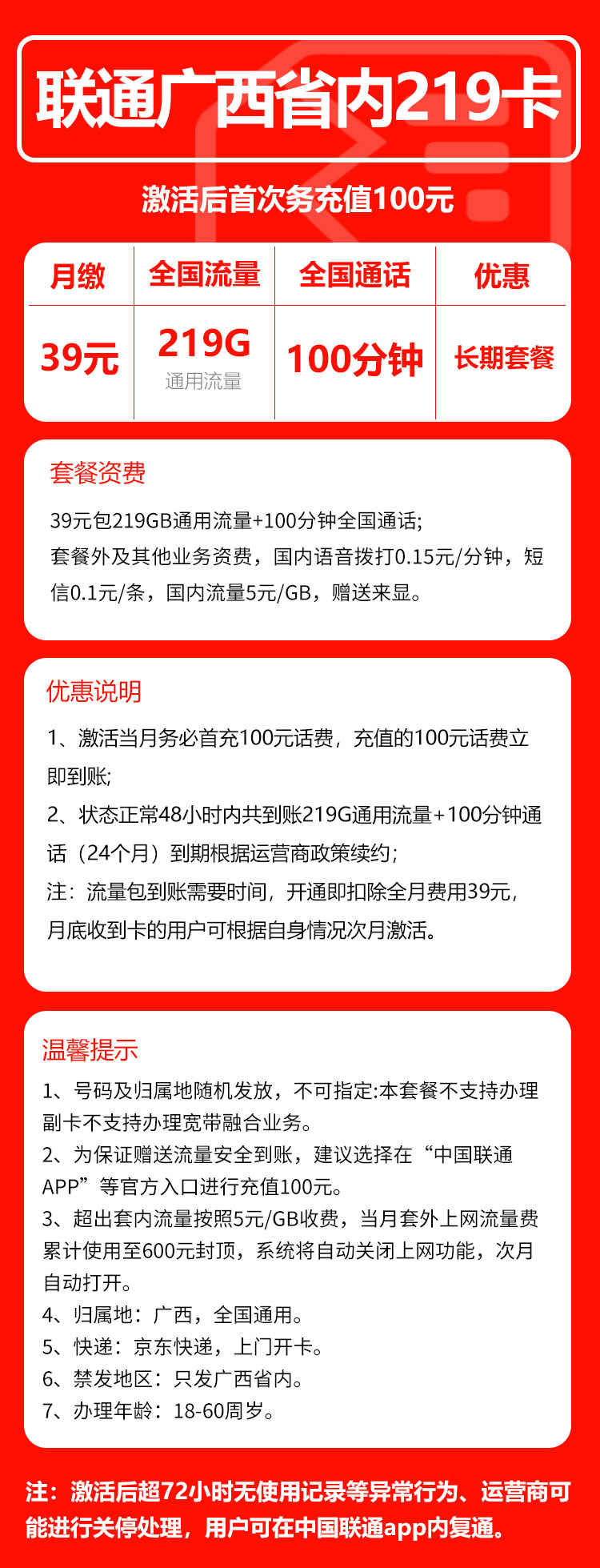 联通广西省内219卡

激活后首次务充值100元

| 月缴 | 全国流量 | 全国通话 | 优惠 |
|---|---|---|---|
| 39元 | 219G 通用流量 | 100分钟 | 长期套餐 |

套餐资费

39元包219GB通用流量+100分钟全国通话;
套餐外及其他业务资费，国内语音拨打0.15元/分钟，短信0.1元/条，国内流量5元/GB，赠送来显。

优惠说明

1、激活当月务必首充100元话费，充值的100元话费立即到账;
2、状态正常48小时内共到账219G通用流量+100分钟通话（24个月）到期根据运营商政策续约;
注：流量包到账需要时间，开通即扣除全月费用39元，月底收到卡的用户可根据自身情况次月激活。

温馨提示

1、号码及归属地随机发放，不可指定:本套餐不支持办理副卡不支持办理宽带融合业务。
2、为保证赠送流量安全到账，建议选择在“中国联通APP”等官方入口进行充值100元。
3、超出套内流量按照5元/GB收费，当月套外上网流量费累计使用至600元封顶，系统将自动关闭上网功能，次月自动打开。
4、归属地：广西，全国通用。
5、快递：京东快递，上门开卡。
6、禁发地区：只发广西省内。
7、办理年龄：18-60周岁。

注：激活后超72小时无使用记录等异常行为、运营商可能进行关停处理，用户可在中国联通app内复通。